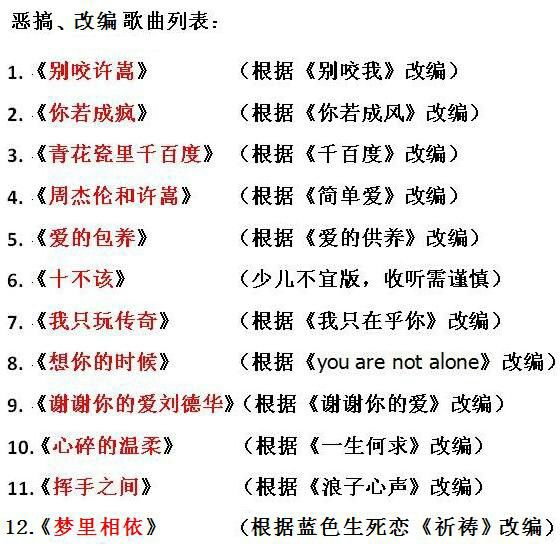 恶搞、改编歌曲列表：

1.《别咬许嵩》　（根据《别咬我》改编）

2.《你若成疯》　（根据《你若成风》改编）

3.《青花瓷里千百度》　（根据《千百度》改编）

4.《周杰伦和许嵩》　（根据《简单爱》改编）

5.《爱的包养》　（根据《爱的供养》改编）

6.《十不该》　（少儿不宜版，收听需谨慎）

7.《我只玩传奇》　（根据《我只在乎你》改编）

8.《想你的时候》　（根据《you are not alone》改编）

9.《谢谢你的爱刘德华》（根据《谢谢你的爱》改编）

10.《心碎的温柔》　（根据《一生何求》改编）

11.《挥手之间》　（根据《浪子心声》改编）

12.《梦里相依》　（根据蓝色生死恋《祈祷》改编）